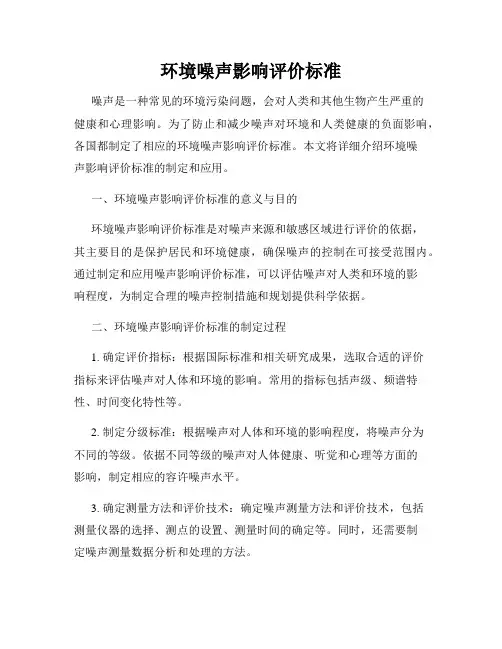 环境噪声影响评价标准

噪声是一种常见的环境污染问题，会对人类和其他生物产生严重的健康和心理影响。为了防止和减少噪声对环境和人类健康的负面影响，各国都制定了相应的环境噪声影响评价标准。本文将详细介绍环境噪声影响评价标准的制定和应用。

一、环境噪声影响评价标准的意义与目的

环境噪声影响评价标准是对噪声来源和敏感区域进行评价的依据，其主要目的是保护居民和环境健康，确保噪声的控制在可接受范围内。通过制定和应用噪声影响评价标准，可以评估噪声对人类和环境的影响程度，为制定合理的噪声控制措施和规划提供科学依据。

二、环境噪声影响评价标准的制定过程

1. 确定评价指标：根据国际标准和相关研究成果，选取合适的评价指标来评估噪声对人体和环境的影响。常用的指标包括声级、频谱特性、时间变化特性等。

2. 制定分级标准：根据噪声对人体和环境的影响程度，将噪声分为不同的等级。依据不同等级的噪声对人体健康、听觉和心理等方面的影响，制定相应的容许噪声水平。

3. 确定测量方法和评价技术：确定噪声测量方法和评价技术，包括测量仪器的选择、测点的设置、测量时间的确定等。同时，还需要制定噪声测量数据分析和处理的方法。